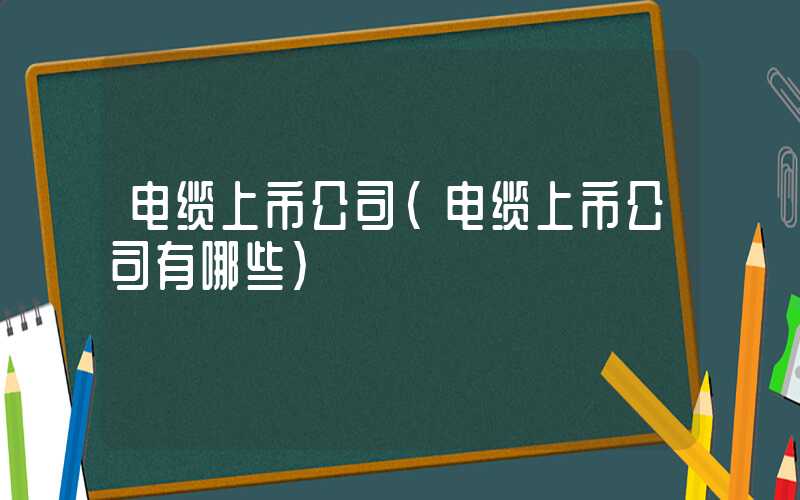 电缆上市公司（电缆上市公司有哪些）